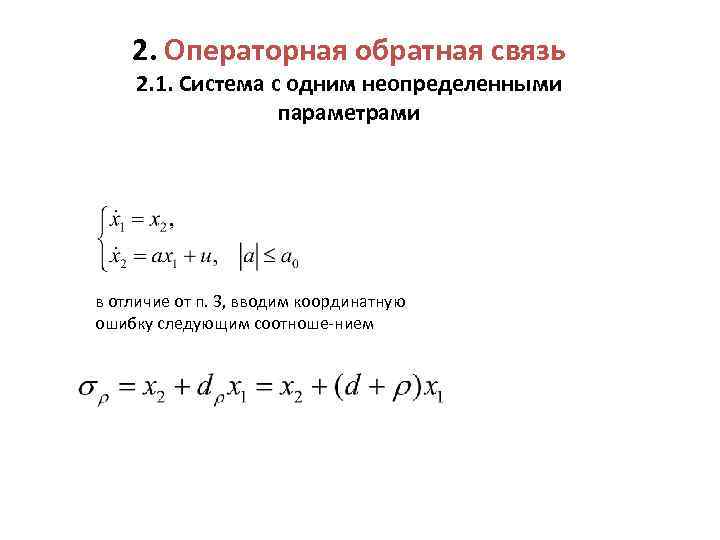 2. Операторная обратная связь

2.1. Система с одним неопределенными параметрами

$\begin{cases} \dot{x}_1 = x_2, \\ \dot{x}_2 = ax_1 + u, \quad |a| \le a_0 \end{cases}$

в отличие от п. 3, вводим координатную ошибку следующим соотноше-нием

$\sigma_\rho = x_2 + d_\rho x_1 = x_2 + (d + \rho)x_1$